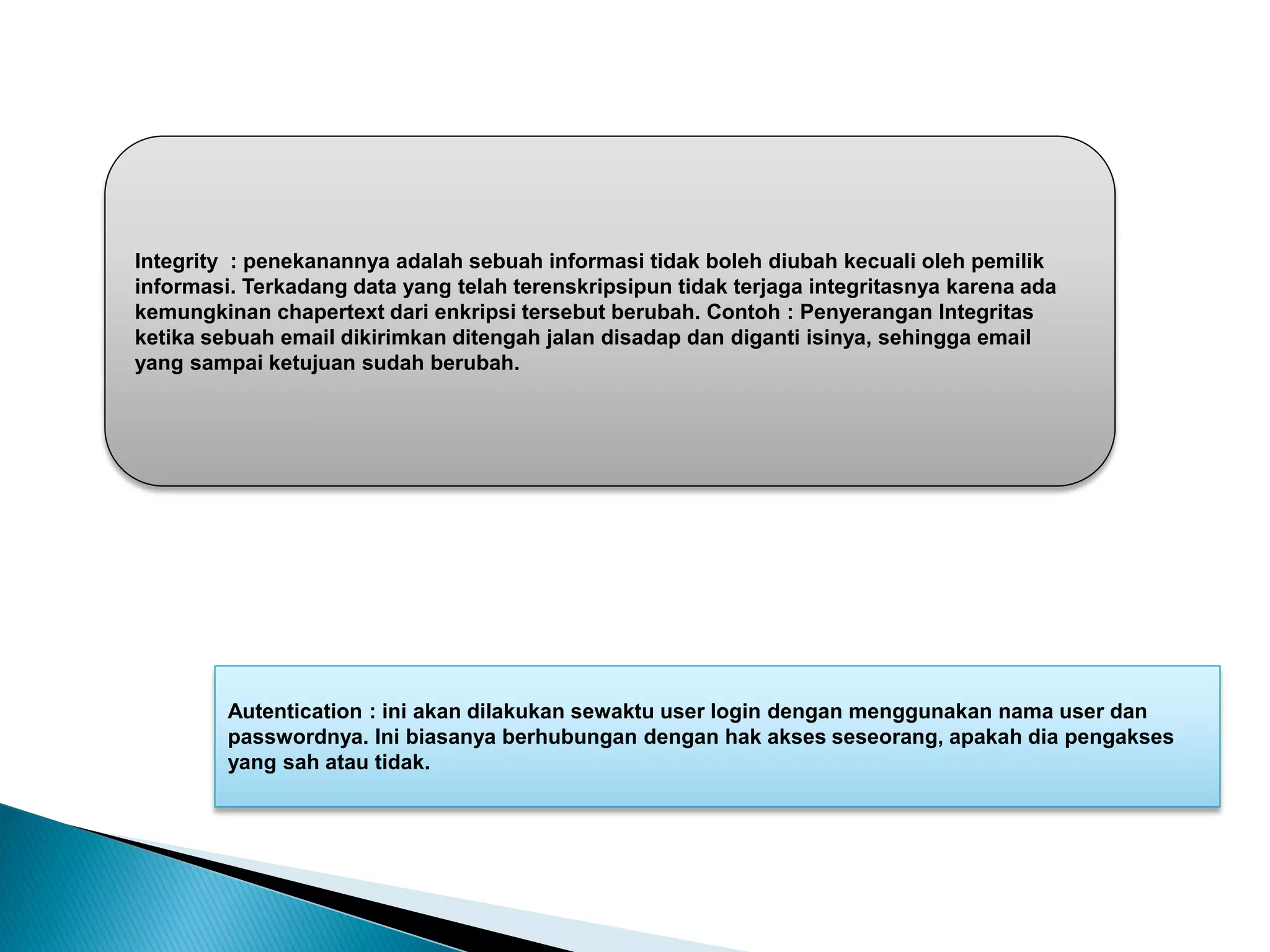 Integrity  : penekanannya adalah sebuah informasi tidak boleh diubah kecuali oleh pemilik informasi. Terkadang data yang telah terenskripsipun tidak terjaga integritasnya karena ada kemungkinan chapertext dari enkripsi tersebut berubah. Contoh : Penyerangan Integritas ketika sebuah email dikirimkan ditengah jalan disadap dan diganti isinya, sehingga email yang sampai ketujuan sudah berubah.

Autentication : ini akan dilakukan sewaktu user login dengan menggunakan nama user dan passwordnya. Ini biasanya berhubungan dengan hak akses seseorang, apakah dia pengakses yang sah atau tidak.